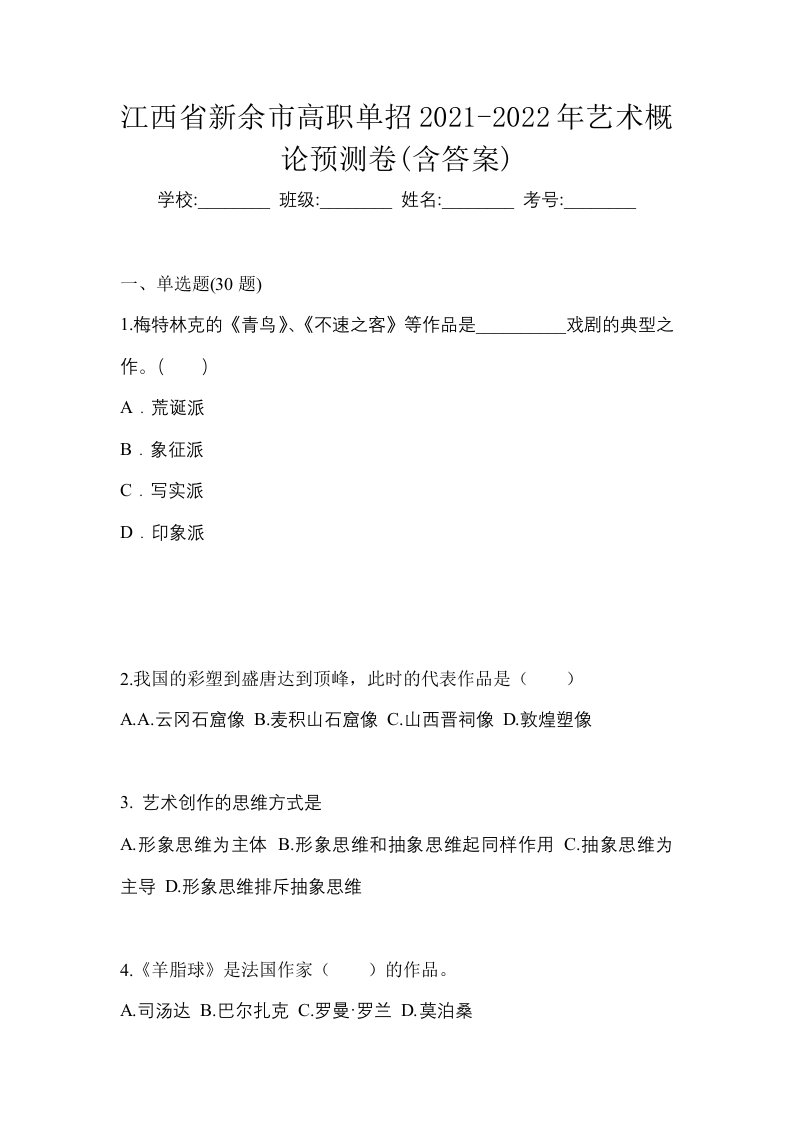 江西省新余市高职单招2021-2022年艺术概论预测卷(含答案)

学校:________ 班级:________ 姓名:________ 考号:________

一、单选题(30 题)

1.梅特林克的《青鸟》、《不速之客》等作品是__________戏剧的典型之作。(　　)

A．荒诞派

B．象征派

C．写实派

D．印象派

2.我国的彩塑到盛唐达到顶峰，此时的代表作品是（　　）

A.A.云冈石窟像 B.麦积山石窟像 C.山西晋祠像 D.敦煌塑像

3. 艺术创作的思维方式是

A.形象思维为主体 B.形象思维和抽象思维起同样作用 C.抽象思维为主导 D.形象思维排斥抽象思维

4.《羊脂球》是法国作家（　　）的作品。

A.司汤达 B.巴尔扎克 C.罗曼·罗兰 D.莫泊桑